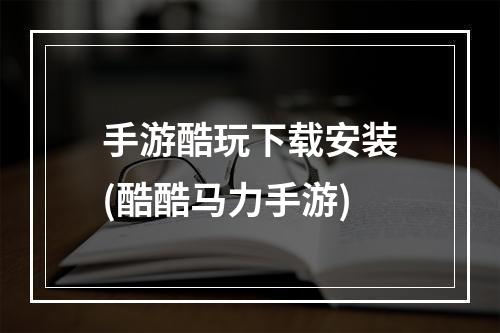 手游酷玩下载安装
(酷酷马力手游)